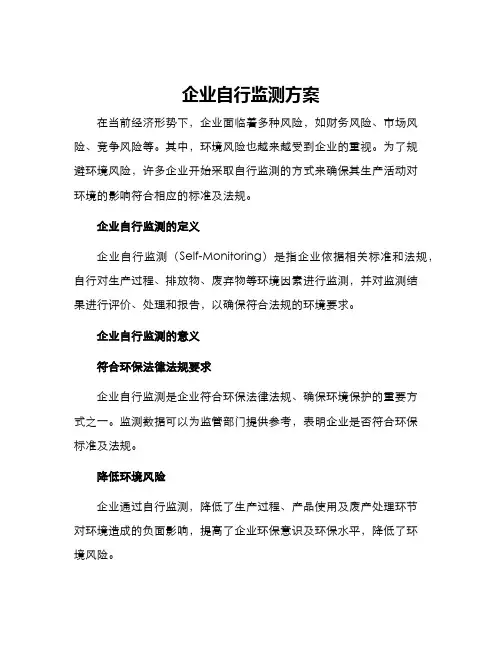 企业自行监测方案

在当前经济形势下，企业面临着多种风险，如财务风险、市场风险、竞争风险等。其中，环境风险也越来越受到企业的重视。为了规避环境风险，许多企业开始采取自行监测的方式来确保其生产活动对环境的影响符合相应的标准及法规。

企业自行监测的定义

企业自行监测（Self-Monitoring）是指企业依据相关标准和法规，自行对生产过程、排放物、废弃物等环境因素进行监测，并对监测结果进行评价、处理和报告，以确保符合法规的环境要求。

企业自行监测的意义

符合环保法律法规要求

企业自行监测是企业符合环保法律法规、确保环境保护的重要方式之一。监测数据可以为监管部门提供参考，表明企业是否符合环保标准及法规。

降低环境风险

企业通过自行监测，降低了生产过程、产品使用及废产处理环节对环境造成的负面影响，提高了企业环保意识及环保水平，降低了环境风险。